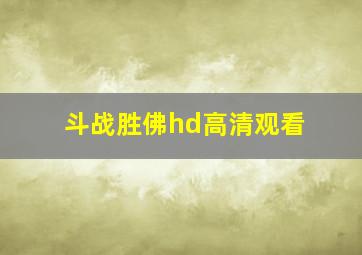 斗战胜佛hd高清观看